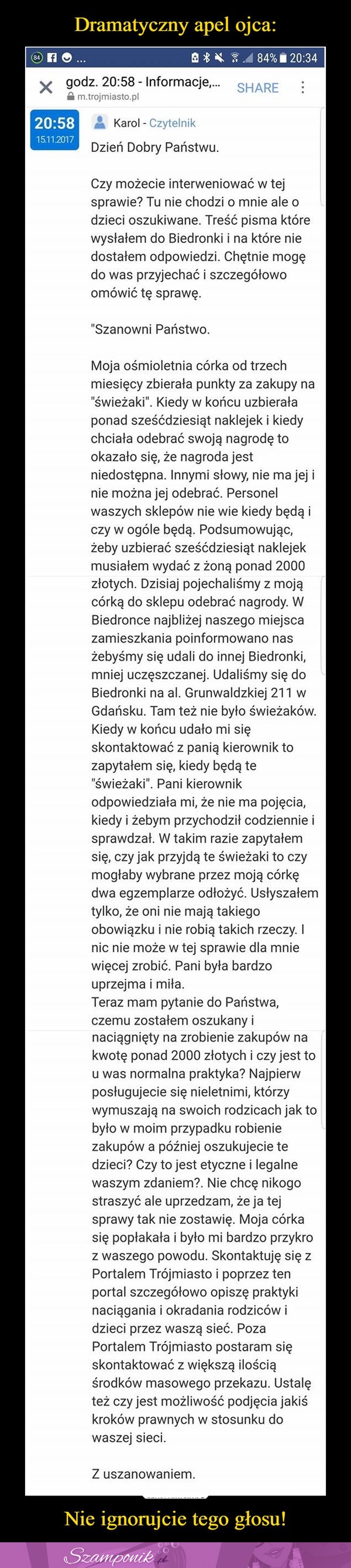 Dramatyczny apel ojca:

84 ... 84% 20:34

godz. 20:58 - Informacje,... SHARE
m.trojmiasto.pl

20:58
15.11.2017

Karol - Czytelnik

Dzień Dobry Państwu.

Czy możecie interweniować w tej sprawie? Tu nie chodzi o mnie ale o dzieci oszukiwane. Treść pisma które wysłałem do Biedronki i na które nie dostałem odpowiedzi. Chętnie mogę do was przyjechać i szczegółowo omówić tę sprawę.

"Szanowni Państwo.

Moja ośmioletnia córka od trzech miesięcy zbierała punkty za zakupy na "świeżaki". Kiedy w końcu uzbierała ponad sześćdziesiąt naklejek i kiedy chciała odebrać swoją nagrodę to okazało się, że nagroda jest niedostępna. Innymi słowy, nie ma jej i nie można jej odebrać. Personel waszych sklepów nie wie kiedy będą i czy w ogóle będą. Podsumowując, żeby uzbierać sześćdziesiąt naklejek musiałem wydać z żoną ponad 2000 złotych. Dzisiaj pojechaliśmy z moją córką do sklepu odebrać nagrody. W Biedronce najbliżej naszego miejsca zamieszkania poinformowano nas żebyśmy się udali do innej Biedronki, mniej uczęszczanej. Udaliśmy się do Biedronki na al. Grunwaldzkiej 211 w Gdańsku. Tam też nie było świeżaków. Kiedy w końcu udało mi się skontaktować z panią kierownik to zapytałem się, kiedy będą te "świeżaki". Pani kierownik odpowiedziała mi, że nie ma pojęcia, kiedy i żebym przychodził codziennie i sprawdzał. W takim razie zapytałem się, czy jak przyjdą te świeżaki to czy mogłaby wybrane przez moją córkę dwa egzemplarze odłożyć. Usłyszałem tylko, że oni nie mają takiego obowiązku i nie robią takich rzeczy. I nic nie może w tej sprawie dla mnie więcej zrobić. Pani była bardzo uprzejma i miła.
Teraz mam pytanie do Państwa, czemu zostałem oszukany i naciągnięty na zrobienie zakupów na kwotę ponad 2000 złotych i czy jest to u was normalna praktyka? Najpierw posługujecie się nieletnimi, którzy wymuszają na swoich rodzicach jak to było w moim przypadku robienie zakupów a później oszukujecie te dzieci? Czy to jest etyczne i legalne waszym zdaniem?. Nie chcę nikogo straszyć ale uprzedzam, że ja tej sprawy tak nie zostawię. Moja córka się popłakała i było mi bardzo przykro z waszego powodu. Skontaktuję się z Portalem Trójmiasto i poprzez ten portal szczegółowo opiszę praktyki naciągania i okradania rodziców i dzieci przez waszą sieć. Poza Portalem Trójmiasto postaram się skontaktować z większą ilością środków masowego przekazu. Ustalę też czy jest możliwość podjęcia jakiś kroków prawnych w stosunku do waszej sieci.

Z uszanowaniem.

Nie ignorujcie tego głosu!

Szamponik.pl